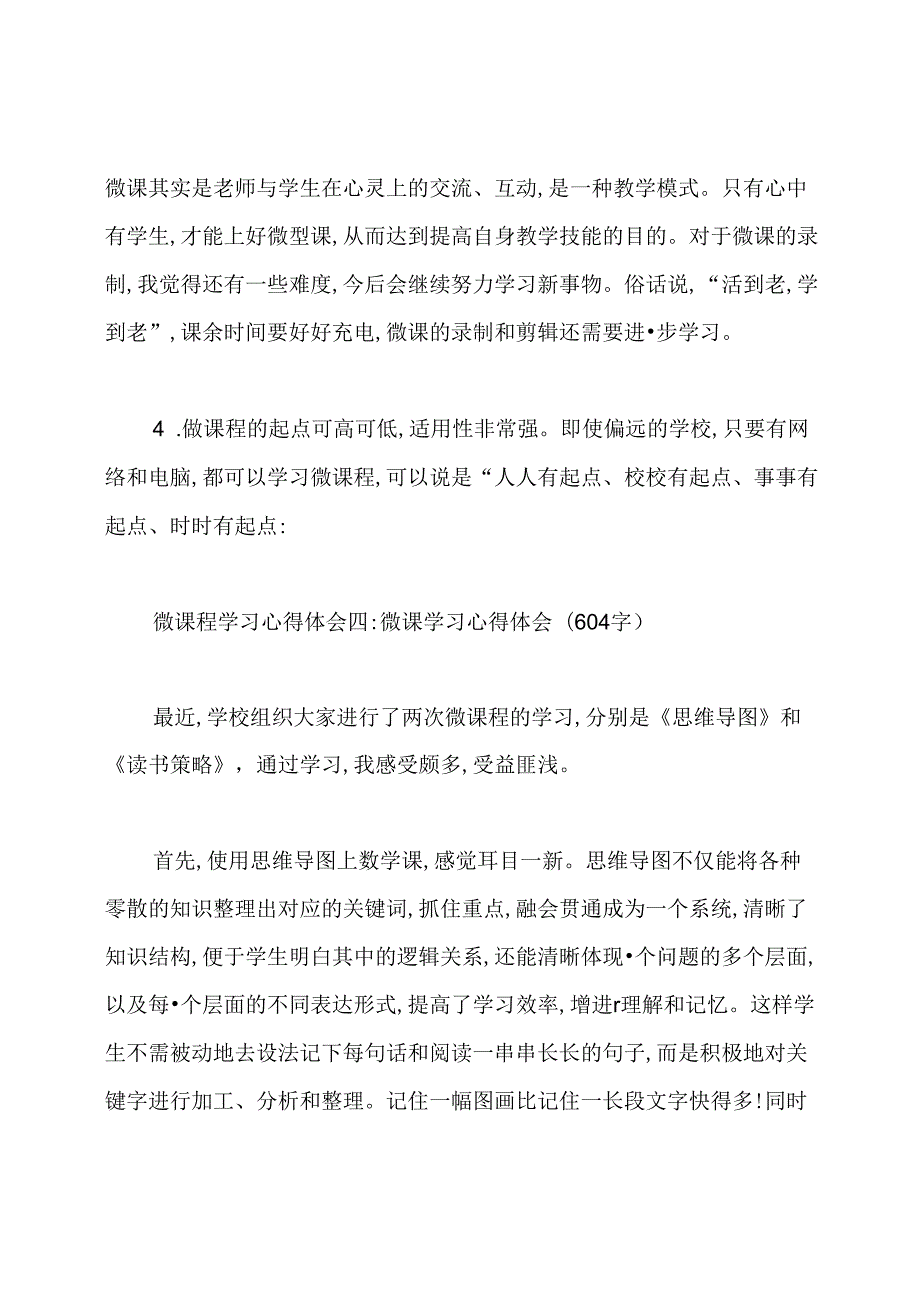 微课其实是老师与学生在心灵上的交流、互动,是一种教学模式。只有心中有学生,才能上好微型课,从而达到提高自身教学技能的目的。对于微课的录制,我觉得还有一些难度,今后会继续努力学习新事物。俗话说,“活到老,学到老”,课余时间要好好充电,微课的录制和剪辑还需要进•步学习。

4 .做课程的起点可高可低,适用性非常强。即使偏远的学校,只要有网络和电脑,都可以学习微课程,可以说是“人人有起点、校校有起点、事事有起点、时时有起点:

微课程学习心得体会四:微课学习心得体会(604字)

最近,学校组织大家进行了两次微课程的学习,分别是《思维导图》和《读书策略》,通过学习,我感受颇多,受益匪浅。

首先,使用思维导图上数学课,感觉耳目一新。思维导图不仅能将各种零散的知识整理出对应的关键词,抓住重点,融会贯通成为一个系统,清晰了知识结构,便于学生明白其中的逻辑关系,还能清晰体现•个问题的多个层面,以及每•个层面的不同表达形式,提高了学习效率,增进r理解和记忆。这样学生不需被动地去设法记下每句话和阅读一串串长长的句子,而是积极地对关键字进行加工、分析和整理。记住一幅图画比记住一长段文字快得多!同时